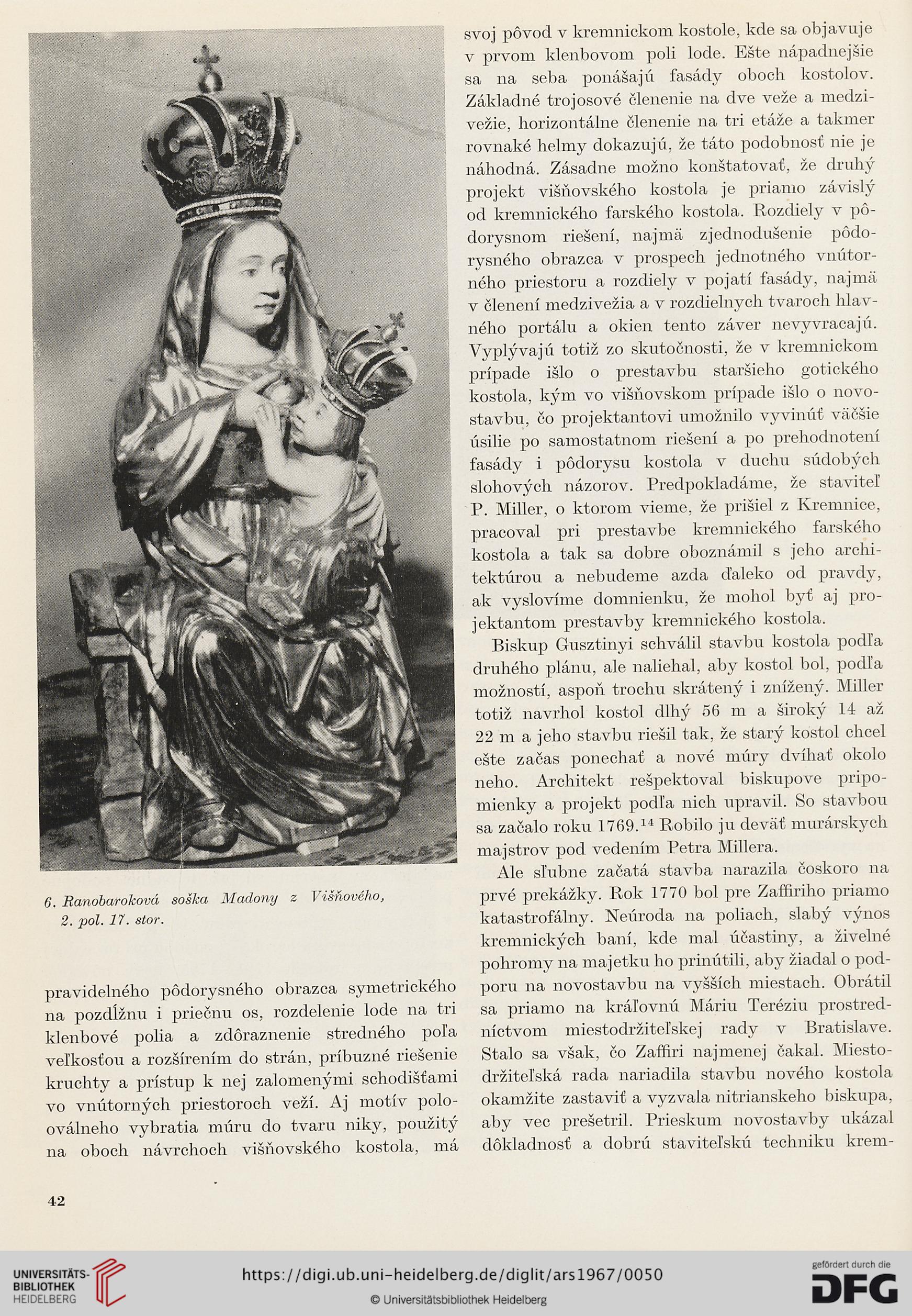 6. Ranobaroková soška Madony z Višňového, 2. pol. 17. stor.

pravidelného pôdorysného obrazca symetrického na pozdĺžnu i priečnu os, rozdelenie lode na tri klenbové polia a zdôraznenie stredného poľa veľkosťou a rozšírením do strán, príbuzné riešenie kruchty a prístup k nej zalomenými schodišťami vo vnútorných priestoroch veží. Aj motív polooválneho vybratia múru do tvaru niky, použitý na oboch návrchoch višňovského kostola, má svoj pôvod v kremnickom kostole, kde sa objavuje v prvom klenbovom poli lode. Ešte nápadnejšie sa na seba ponášajú fasády oboch kostolov. Základné trojosové členenie na dve veže a medzivežie, horizontálne členenie na tri etáže a takmer rovnaké helmy dokazujú, že táto podobnosť nie je náhodná. Zásadne možno konštatovať, že druhý projekt višňovského kostola je priamo závislý od kremnického farského kostola. Rozdiely v pôdorysnom riešení, najmä zjednodušenie pôdorysného obrazca v prospech jednotného vnútorného priestoru a rozdiely v pojatí fasády, najmä v členení medzivežia a v rozdielnych tvaroch hlavného portálu a okien tento záver nevyvracajú. Vyplývajú totiž zo skutočnosti, že v kremnickom prípade išlo o prestavbu staršieho gotického kostola, kým vo višňovskom prípade išlo o novostavbu, čo projektantovi umožnilo vyvinúť väčšie úsilie po samostatnom riešení a po prehodnotení fasády i pôdorysu kostola v duchu súdobých slohových názorov. Predpokladáme, že staviteľ P. Miller, o ktorom vieme, že prišiel z Kremnice, pracoval pri prestavbe kremnického farského kostola a tak sa dobre oboznámil s jeho architektúrou a nebudeme azda ďaleko od pravdy, ak vyslovíme domnienku, že mohol byť aj projektantom prestavby kremnického kostola.

Biskup Gusztinyi schválil stavbu kostola podľa druhého plánu, ale naliehal, aby kostol bol, podľa možností, aspoň trochu skrátený i znížený. Miller totiž navrhol kostol dlhý 56 m a široký 14 až 22 m a jeho stavbu riešil tak, že starý kostol chcel ešte začas ponechať a nové múry dvíhať okolo neho. Architekt rešpektoval biskupove pripomienky a projekt podľa nich upravil. So stavbou sa začalo roku 1769.$^{14}$ Robilo ju deväť murárskych majstrov pod vedením Petra Millera.

Ale sľubne začatá stavba narazila čoskoro na prvé prekážky. Rok 1770 bol pre Zaffiriho priamo katastrofálny. Neúroda na poliach, slabý výnos kremnických baní, kde mal účastiny, a živelné pohromy na majetku ho prinútili, aby žiadal o podporu na novostavbu na vyšších miestach. Obrátil sa priamo na kráľovnú Máriu Teréziu prostredníctvom miestodržiteľskej rady v Bratislave. Stalo sa však, čo Zaffiri najmenej čakal. Miestodržiteľská rada nariadila stavbu nového kostola okamžite zastaviť a vyzvala nitrianskeho biskupa, aby vec prešetril. Prieskum novostavby ukázal dôkladnosť a dobrú staviteľskú techniku krem-

42

UNIVERSITÄTS-BIBLIOTHEK HEIDELBERG
https://digi.ub.uni-heidelberg.de/diglit/ars1967/0050
© Universitätsbibliothek Heidelberg
gefördert durch die DFG